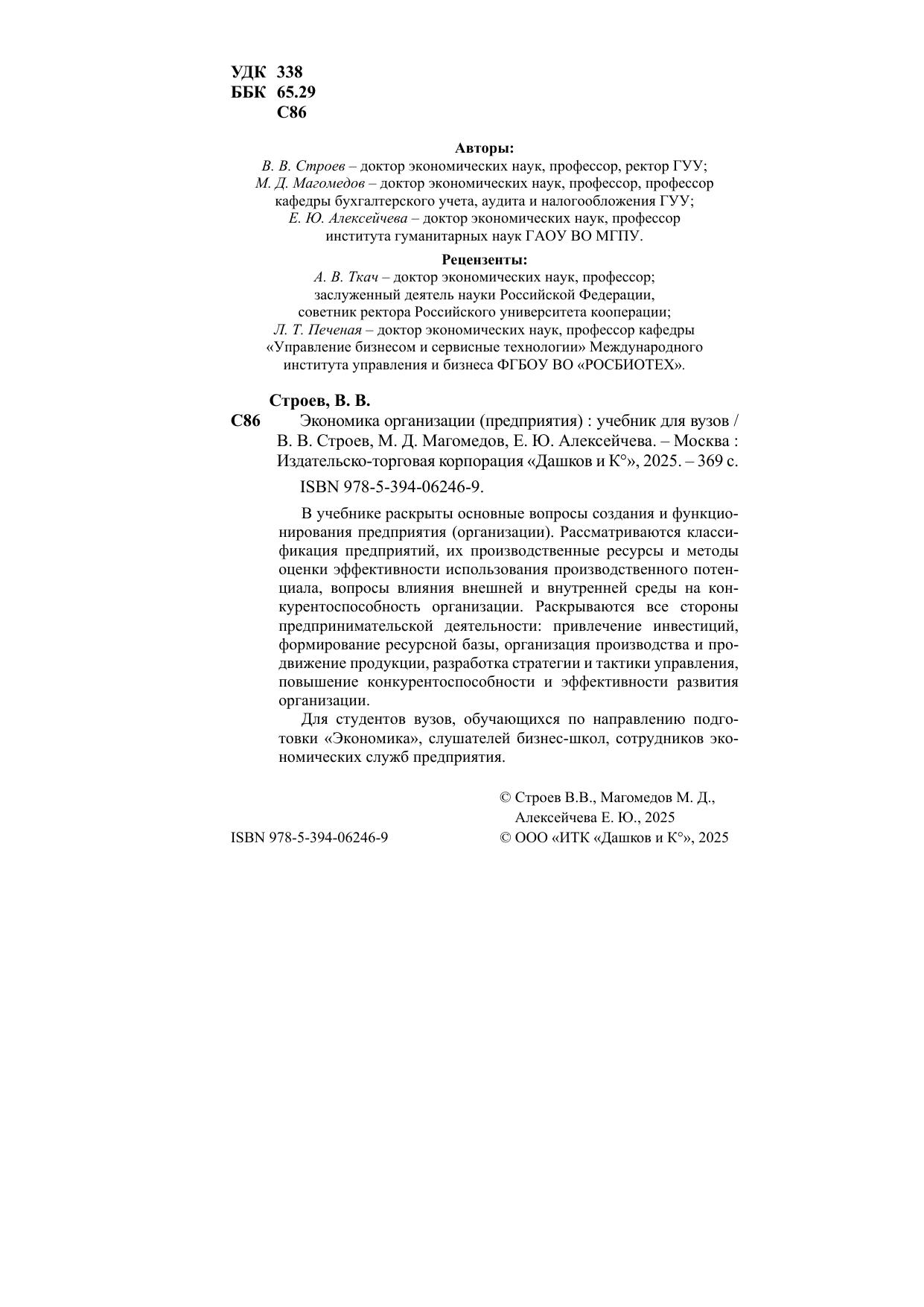 УДК 338
ББК 65.29
С86

Авторы:
В. В. Строев – доктор экономических наук, профессор, ректор ГУУ;
М. Д. Магомедов – доктор экономических наук, профессор, профессор кафедры бухгалтерского учета, аудита и налогообложения ГУУ;
Е. Ю. Алексейчева – доктор экономических наук, профессор института гуманитарных наук ГАОУ ВО МГПУ.

Рецензенты:
А. В. Ткач – доктор экономических наук, профессор; заслуженный деятель науки Российской Федерации, советник ректора Российского университета кооперации;
Л. Т. Печеная – доктор экономических наук, профессор кафедры «Управление бизнесом и сервисные технологии» Международного института управления и бизнеса ФГБОУ ВО «РОСБИОТЕХ».

Строев, В. В.
С86 Экономика организации (предприятия) : учебник для вузов / В. В. Строев, М. Д. Магомедов, Е. Ю. Алексейчева. – Москва : Издательско-торговая корпорация «Дашков и К°», 2025. – 369 с.

ISBN 978-5-394-06246-9.

В учебнике раскрыты основные вопросы создания и функционирования предприятия (организации). Рассматриваются классификация предприятий, их производственные ресурсы и методы оценки эффективности использования производственного потенциала, вопросы влияния внешней и внутренней среды на конкурентоспособность организации. Раскрываются все стороны предпринимательской деятельности: привлечение инвестиций, формирование ресурсной базы, организация производства и продвижение продукции, разработка стратегии и тактики управления, повышение конкурентоспособности и эффективности развития организации.

Для студентов вузов, обучающихся по направлению подготовки «Экономика», слушателей бизнес-школ, сотрудников экономических служб предприятия.

© Строев В.В., Магомедов М. Д., Алексейчева Е. Ю., 2025
ISBN 978-5-394-06246-9
© ООО «ИТК «Дашков и К°», 2025